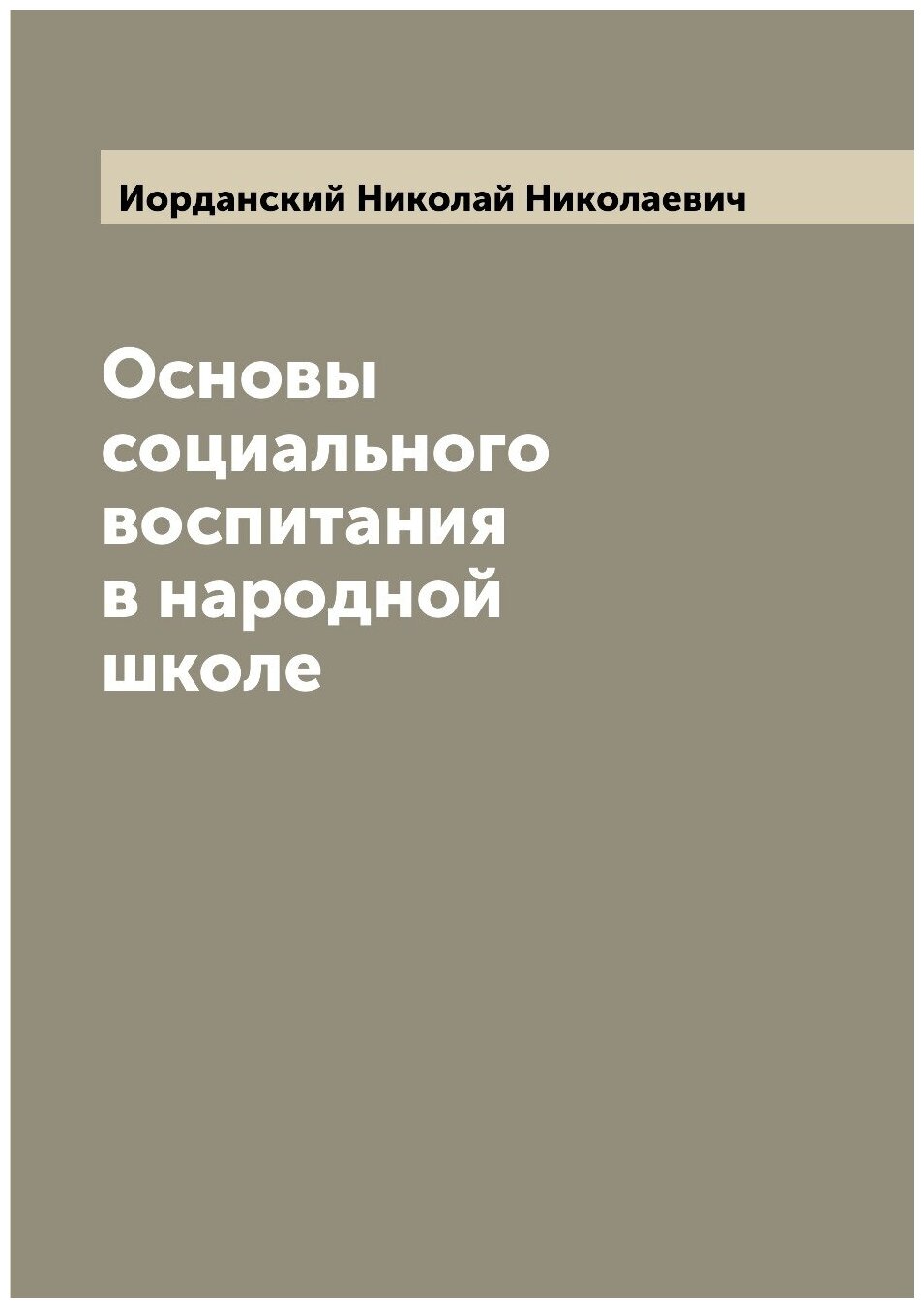 Иорданский Николай Николаевич

Основы социального воспитания в народной школе